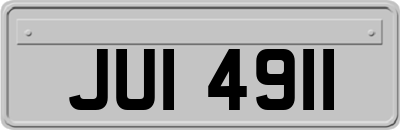 JUI 4911